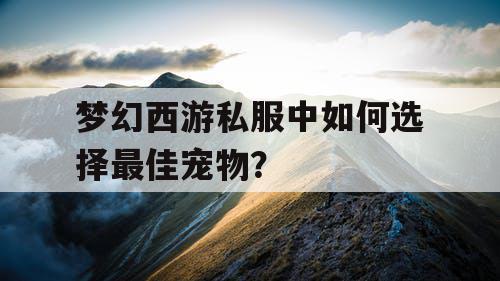 梦幻西游私服中如何选择最佳宠物?